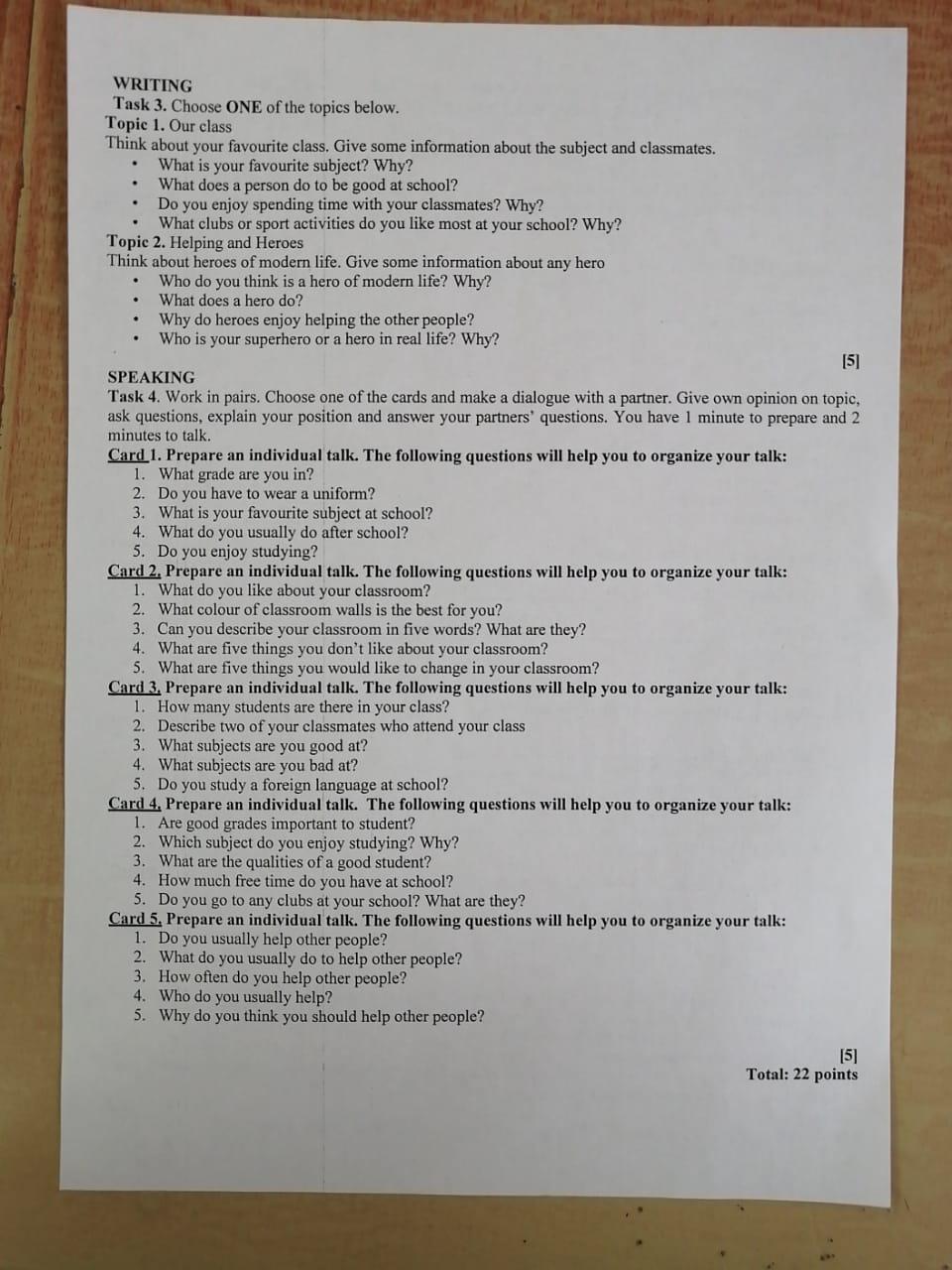 WRITING
Task 3. Choose ONE of the topics below.
Topic 1. Our class
Think about your favourite class. Give some information about the subject and classmates.
• What is your favourite subject? Why?
• What does a person do to be good at school?
• Do you enjoy spending time with your classmates? Why?
• What clubs or sport activities do you like most at your school? Why?
Topic 2. Helping and Heroes
Think about heroes of modern life. Give some information about any hero
• Who do you think is a hero of modern life? Why?
• What does a hero do?
• Why do heroes enjoy helping the other people?
• Who is your superhero or a hero in real life? Why?

[5]

SPEAKING
Task 4. Work in pairs. Choose one of the cards and make a dialogue with a partner. Give own opinion on topic, ask questions, explain your position and answer your partners' questions. You have 1 minute to prepare and 2 minutes to talk.
Card 1. Prepare an individual talk. The following questions will help you to organize your talk:
1. What grade are you in?
2. Do you have to wear a uniform?
3. What is your favourite subject at school?
4. What do you usually do after school?
5. Do you enjoy studying?
Card 2. Prepare an individual talk. The following questions will help you to organize your talk:
1. What do you like about your classroom?
2. What colour of classroom walls is the best for you?
3. Can you describe your classroom in five words? What are they?
4. What are five things you don't like about your classroom?
5. What are five things you would like to change in your classroom?
Card 3. Prepare an individual talk. The following questions will help you to organize your talk:
1. How many students are there in your class?
2. Describe two of your classmates who attend your class
3. What subjects are you good at?
4. What subjects are you bad at?
5. Do you study a foreign language at school?
Card 4. Prepare an individual talk. The following questions will help you to organize your talk:
1. Are good grades important to student?
2. Which subject do you enjoy studying? Why?
3. What are the qualities of a good student?
4. How much free time do you have at school?
5. Do you go to any clubs at your school? What are they?
Card 5. Prepare an individual talk. The following questions will help you to organize your talk:
1. Do you usually help other people?
2. What do you usually do to help other people?
3. How often do you help other people?
4. Who do you usually help?
5. Why do you think you should help other people?

[5]
Total: 22 points